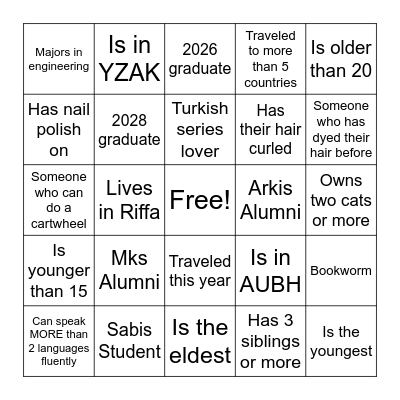 | | | | | |
|---|---|---|---|---|
| Majors in engineering | Is in YZAK | 2026 graduate | Traveled to more than 5 countries | Is older than 20 |
| Has nail polish on | 2028 graduate | Turkish series lover | Has their hair curled | Someone who has dyed their hair before |
| Someone who can do a cartwheel | Lives in Riffa | Free! | Arkis Alumni | Owns two cats or more |
| Is younger than 15 | Mks Alumni | Traveled this year | Is in AUBH | Bookworm |
| Can speak MORE than 2 languages fluently | Sabis Student | Is the eldest | Has 3 siblings or more | Is the youngest |